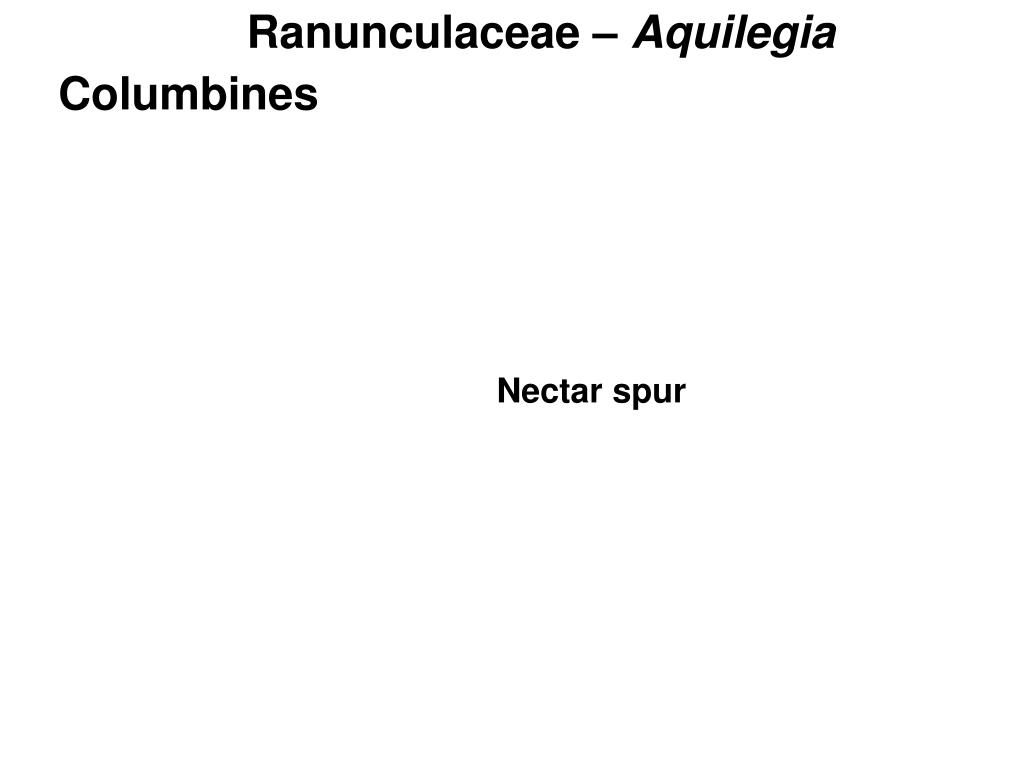 Ranunculaceae – Aquilegia

Columbines

Nectar spur